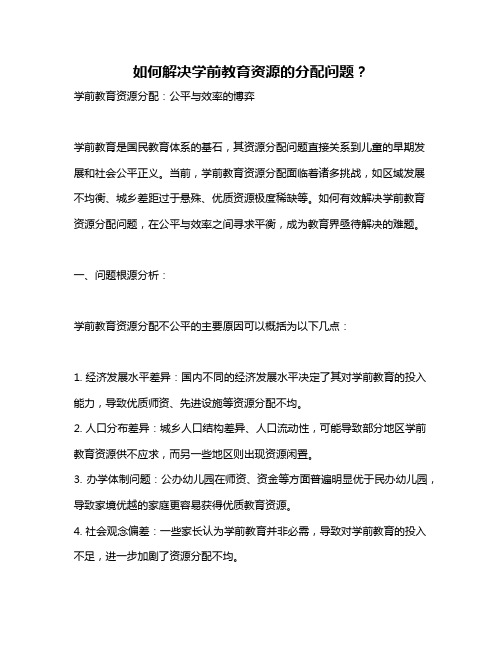 如何解决学前教育资源的分配问题？

学前教育资源分配：公平与效率的博弈

学前教育是国民教育体系的基石，其资源分配问题直接关系到儿童的早期发展和社会公平正义。当前，学前教育资源分配面临着诸多挑战，如区域发展不均衡、城乡差距过于悬殊、优质资源极度稀缺等。如何有效解决学前教育资源分配问题，在公平与效率之间寻求平衡，成为教育界亟待解决的难题。

一、问题根源分析：

学前教育资源分配不公平的主要原因可以概括为以下几点：

1. 经济发展水平差异：国内不同的经济发展水平决定了其对学前教育的投入能力，导致优质师资、先进设施等资源分配不均。

2. 人口分布差异：城乡人口结构差异、人口流动性，可能导致部分地区学前教育资源供不应求，而另一些地区则出现资源闲置。

3. 办学体制问题：公办幼儿园在师资、资金等方面普遍明显优于民办幼儿园，导致家境优越的家庭更容易获得优质教育资源。

4. 社会观念偏差：一些家长认为学前教育并非必需，导致对学前教育的投入不足，进一步加剧了资源分配不均。